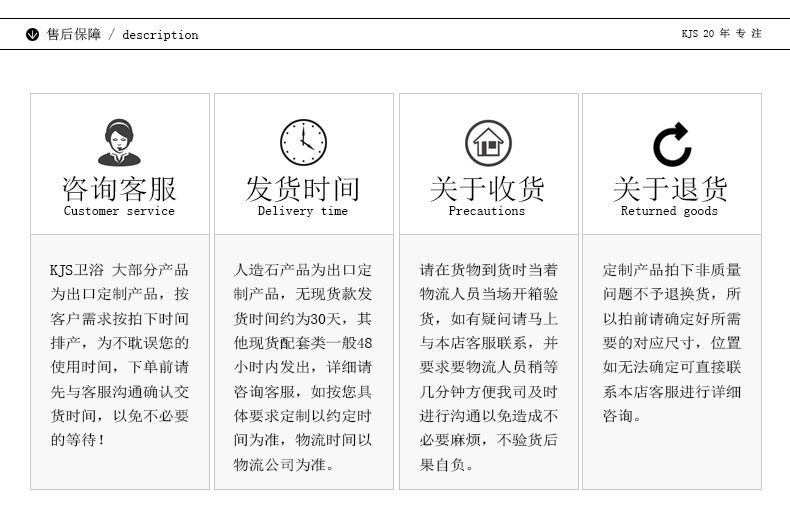 售后保障 / description

KJS 20 年 专 注

咨询客服
Customer service

KJS卫浴 大部分产品为出口定制产品，按客户需求按拍下时间排产，为不耽误您的使用时间，下单前请先与客服沟通确认交货时间，以免不必要的等待！

发货时间
Delivery time

人造石产品为出口定制产品，无现货款发货时间约为30天，其他现货配套类一般48小时内发出，详细请咨询客服，如按您具体要求定制以约定时间为准，物流时间以物流公司为准。

关于收货
Precautions

请在货物到货时当着物流人员当场开箱验货，如有疑问请马上与本店客服联系，并要求要物流人员稍等几分钟方便我司及时进行沟通以免造成不必要麻烦，不验货后果自负。

关于退货
Returned goods

定制产品拍下非质量问题不予退换货，所以拍前请确定好所需要的对应尺寸，位置如无法确定可直接联系本店客服进行详细咨询。